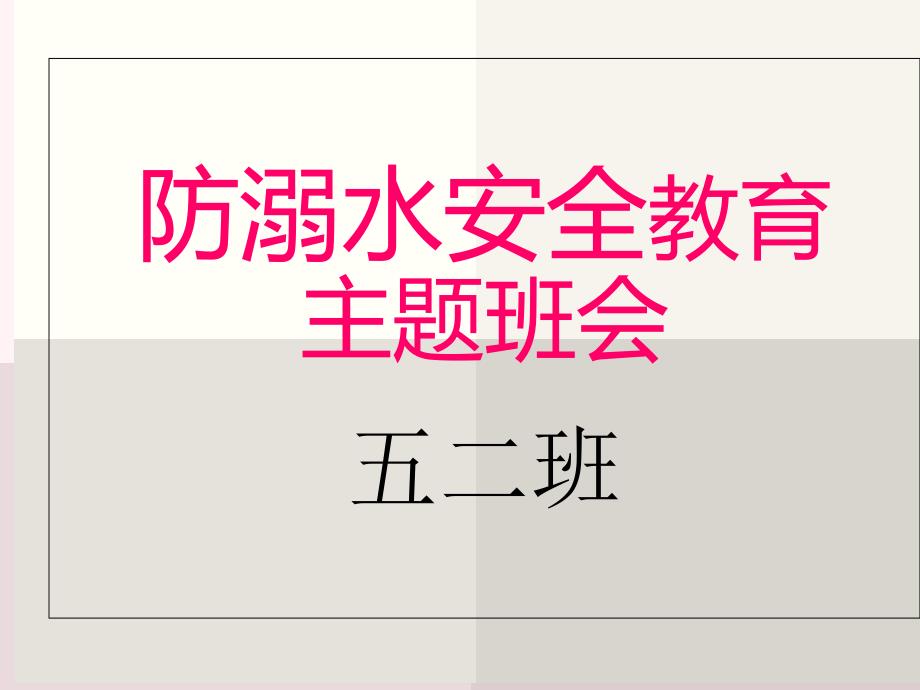 防溺水安全教育主题班会

五二班